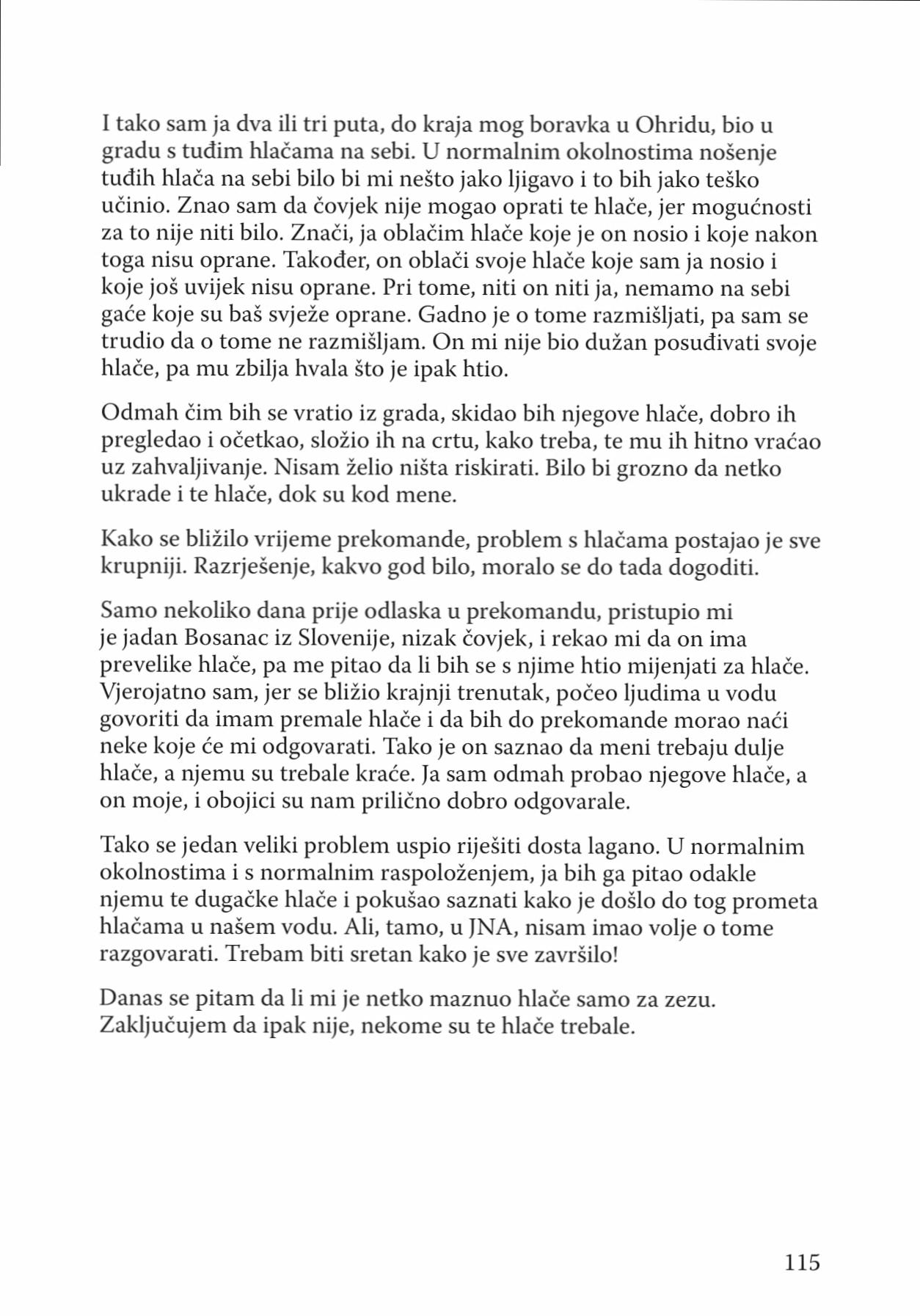 I tako sam ja dva ili tri puta, do kraja mog boravka u Ohridu, bio u gradu s tuđim hlačama na sebi. U normalnim okolnostima nošenje tuđih hlača na sebi bilo bi mi nešto jako ljigavo i to bih jako teško učinio. Znao sam da čovjek nije mogao oprati te hlače, jer mogućnosti za to nije niti bilo. Znači, ja oblačim hlače koje je on nosio i koje nakon toga nisu oprane. Također, on oblači svoje hlače koje sam ja nosio i koje još uvijek nisu oprane. Pri tome, niti on niti ja, nemamo na sebi gaće koje su baš svježe oprane. Gadno je o tome razmišljati, pa sam se trudio da o tome ne razmišljam. On mi nije bio dužan posuđivati svoje hlače, pa mu zbilja hvala što je ipak htio.

Odmah čim bih se vratio iz grada, skidao bih njegove hlače, dobro ih pregledao i očetkao, složio ih na crtu, kako treba, te mu ih hitno vraćao uz zahvaljivanje. Nisam želio ništa riskirati. Bilo bi grozno da netko ukrade i te hlače, dok su kod mene.

Kako se bližilo vrijeme prekomande, problem s hlačama postajao je sve krupniji. Razrješenje, kakvo god bilo, moralo se do tada dogoditi.

Samo nekoliko dana prije odlaska u prekomandu, pristupio mi je jadan Bosanac iz Slovenije, nizak čovjek, i rekao mi da on ima prevelike hlače, pa me pitao da li bih se s njime htio mijenjati za hlače. Vjerojatno sam, jer se bližio krajnji trenutak, počeo ljudima u vodu govoriti da imam premale hlače i da bih do prekomande morao naći neke koje će mi odgovarati. Tako je on saznao da meni trebaju dulje hlače, a njemu su trebale kraće. Ja sam odmah probao njegove hlače, a on moje, i obojici su nam prilično dobro odgovarale.

Tako se jedan veliki problem uspio riješiti dosta lagano. U normalnim okolnostima i s normalnim raspoloženjem, ja bih ga pitao odakle njemu te dugačke hlače i pokušao saznati kako je došlo do tog prometa hlačama u našem vodu. Ali, tamo, u JNA, nisam imao volje o tome razgovarati. Trebam biti sretan kako je sve završilo!

Danas se pitam da li mi je netko maznuo hlače samo za zezu. Zaključujem da ipak nije, nekome su te hlače trebale.

115